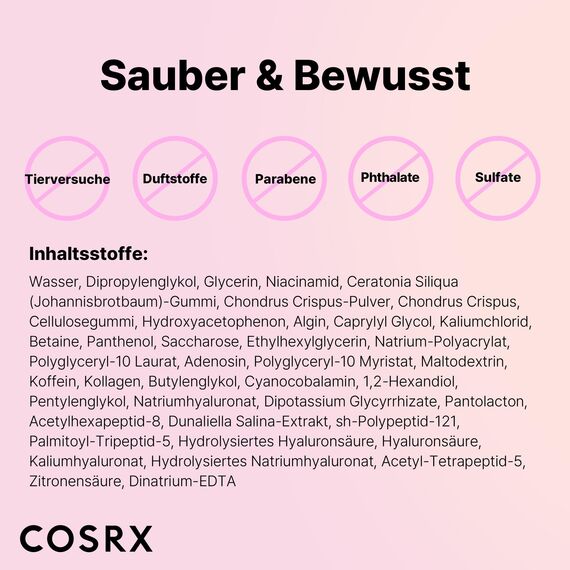 Sauber & Bewusst

Tierversuche

Duftstoffe

Parabene

Phthalate

Sulfate

Inhaltsstoffe:

Wasser, Dipropylenglykol, Glycerin, Niacinamid, Ceratonia Siliqua (Johannisbrotbaum)-Gummi, Chondrus Crispus-Pulver, Chondrus Crispus, Cellulosegummi, Hydroxyacetophenon, Algin, Caprylyl Glycol, Kaliumchlorid, Betaine, Panthenol, Saccharose, Ethylhexylglycerin, Natrium-Polyacrylat, Polyglyceryl-10 Laurat, Adenosin, Polyglyceryl-10 Myristat, Maltodextrin, Koffein, Kollagen, Butylenglykol, Cyanocobalamin, 1,2-Hexandiol, Pentylenglykol, Natriumhyaluronat, Dipotassium Glycyrrhizate, Pantolacton, Acetylhexapeptid-8, Dunaliella Salina-Extrakt, sh-Polypeptid-121, Palmitoyl-Tripeptid-5, Hydrolysiertes Hyaluronsäure, Hyaluronsäure, Kaliumhyaluronat, Hydrolysiertes Natriumhyaluronat, Acetyl-Tetrapeptid-5, Zitronensäure, Dinatrium-EDTA

COSRX